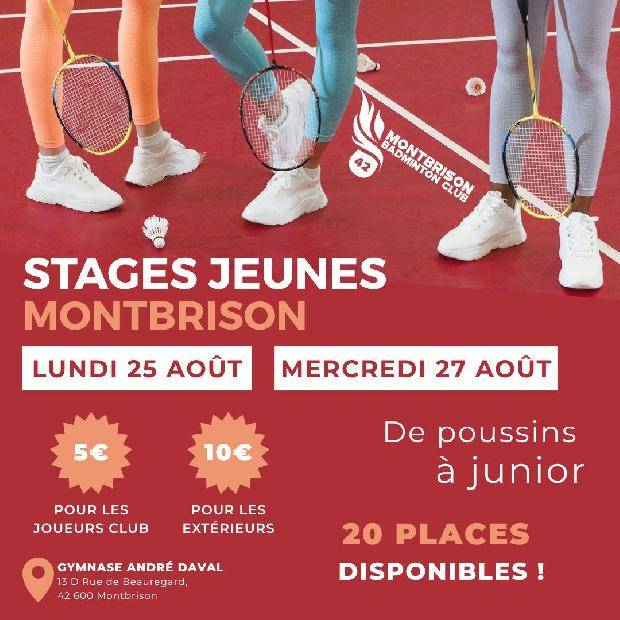 42
MONTBRISON
BADMINTON CLUB

STAGES JEUNES
MONTBRISON

LUNDI 25 AOÛT

MERCREDI 27 AOÛT

5€
POUR LES
JOUEURS CLUB

10€
POUR LES
EXTÉRIEURS

De poussins
à junior

20 PLACES
DISPONIBLES !

GYMNASE ANDRÉ DAVAL
13 D Rue de Beauregard,
42 600 Montbrison